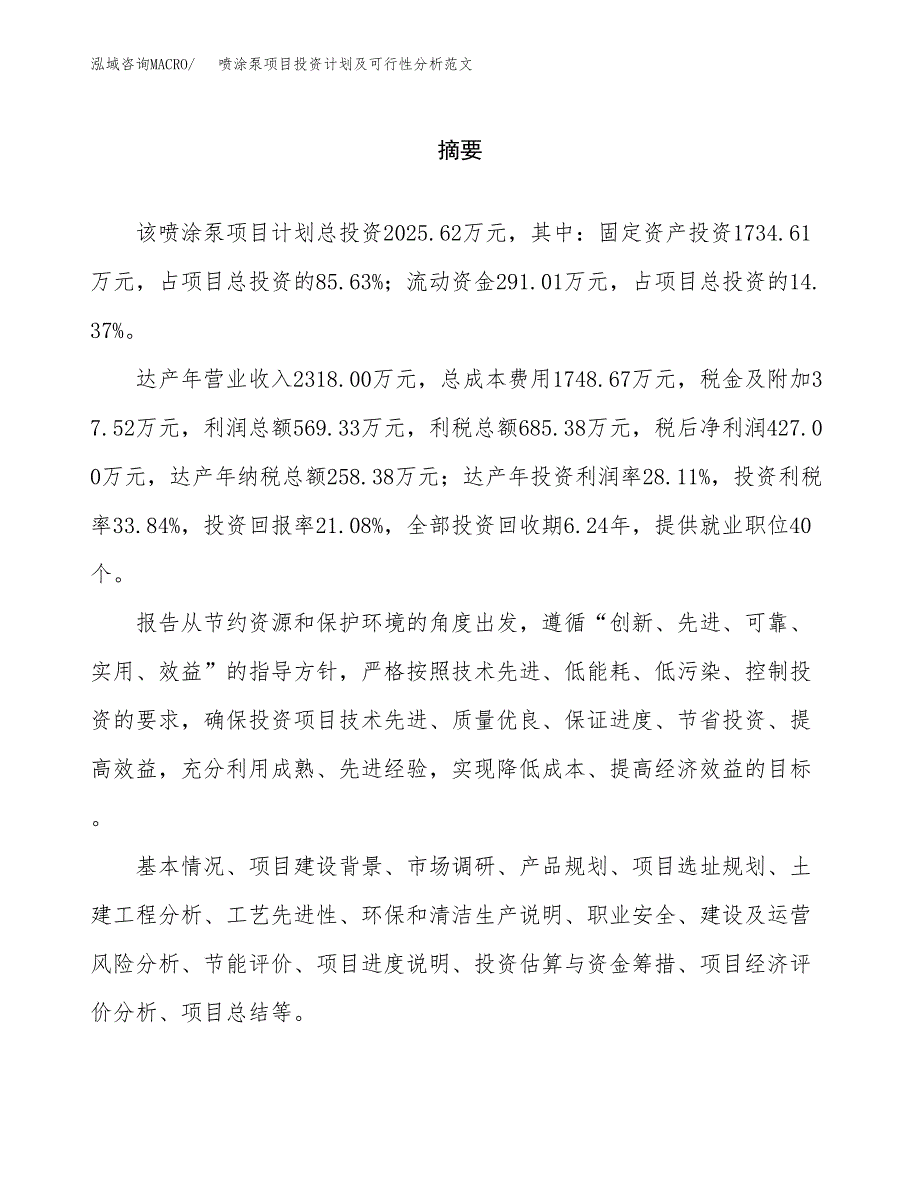 泓域咨询MACRO/　　喷涂泵项目投资计划及可行性分析范文

摘要

该喷涂泵项目计划总投资2025.62万元，其中：固定资产投资1734.61万元，占项目总投资的85.63%；流动资金291.01万元，占项目总投资的14.37%。

达产年营业收入2318.00万元，总成本费用1748.67万元，税金及附加37.52万元，利润总额569.33万元，利税总额685.38万元，税后净利润427.00万元，达产年纳税总额258.38万元；达产年投资利润率28.11%，投资利税率33.84%，投资回报率21.08%，全部投资回收期6.24年，提供就业职位40个。

报告从节约资源和保护环境的角度出发，遵循“创新、先进、可靠、实用、效益”的指导方针，严格按照技术先进、低能耗、低污染、控制投资的要求，确保投资项目技术先进、质量优良、保证进度、节省投资、提高效益，充分利用成熟、先进经验，实现降低成本、提高经济效益的目标。

基本情况、项目建设背景、市场调研、产品规划、项目选址规划、土建工程分析、工艺先进性、环保和清洁生产说明、职业安全、建设及运营风险分析、节能评价、项目进度说明、投资估算与资金筹措、项目经济评价分析、项目总结等。